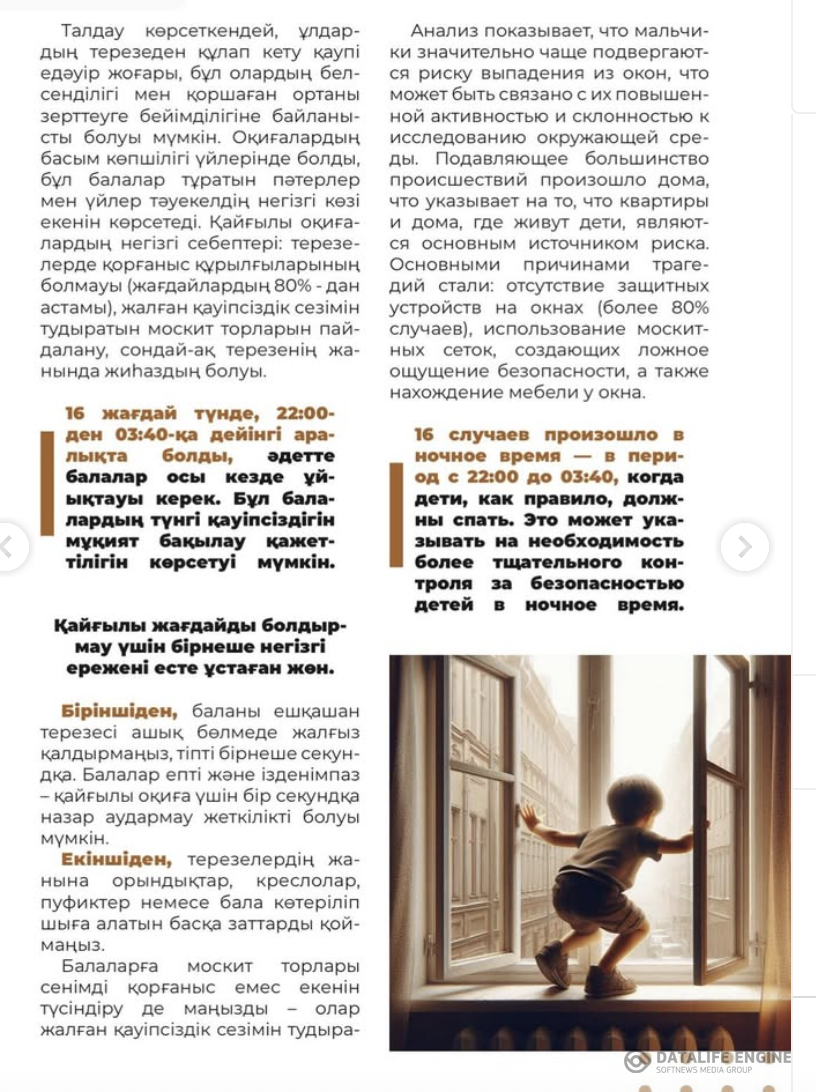 Талдау көрсеткендей, ұлдардың терезеден құлап кету қаупі едәуір жоғары, бұл олардың белсенділігі мен қоршаған ортаны зерттеуге бейімділігіне байланысты болуы мүмкін. Оқиғалардың басым көпшілігі үйлерінде болды, бұл балалар тұратын пәтерлер мен үйлер тәуекелдің негізгі көзі екенін көрсетеді. Қайғылы оқиғалардың негізгі себептері: терезелерде қорғаныс құрылғыларының болмауы (жағдайлардың 80% - дан астамы), жалған қауіпсіздік сезімін тудыратын москит торларын пайдалану, сондай-ақ терезенің жанында жиһаздың болуы.

16 жағдай түнде, 22:00-ден 03:40-қа дейінгі аралықта болды, әдетте балалар осы кезде ұйықтауы керек. Бұл балалардың түнгі қауіпсіздігін мұқият бақылау қажеттілігін көрсетуі мүмкін.

Қайғылы жағдайды болдырмау үшін бірнеше негізгі ережені есте ұстаған жөн.

Біріншіден, баланы ешқашан терезесі ашық бөлмеде жалғыз қалдырмаңыз, тіпті бірнеше секундқа. Балалар епті және ізденімпаз – қайғылы оқиға үшін бір секундқа назар аудармау жеткілікті болуы мүмкін.

Екіншіден, терезелердің жанына орындықтар, креслолар, пуфиктер немесе бала көтеріліп шыға алатын басқа заттарды қоймаңыз.

Балаларға москит торлары сенімді қорғаныс емес екенін түсіндіру де маңызды – олар жалған қауіпсіздік сезімін тудыра-

Анализ показывает, что мальчики значительно чаще подвергаются риску выпадения из окон, что может быть связано с их повышенной активностью и склонностью к исследованию окружающей среды. Подавляющее большинство происшествий произошло дома, что указывает на то, что квартиры и дома, где живут дети, являются основным источником риска. Основными причинами трагедий стали: отсутствие защитных устройств на окнах (более 80% случаев), использование москитных сеток, создающих ложное ощущение безопасности, а также нахождение мебели у окна.

16 случаев произошло в ночное время — в период с 22:00 до 03:40, когда дети, как правило, должны спать. Это может указывать на необходимость более тщательного контроля за безопасностью детей в ночное время.

DATALIFE ENGINE
SOFTNEWS MEDIA GROUP